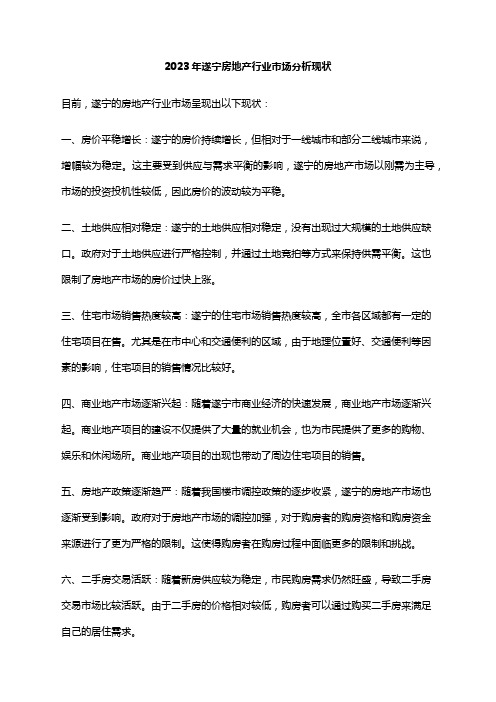 2023年遂宁房地产行业市场分析现状

目前，遂宁的房地产行业市场呈现出以下现状：

一、房价平稳增长：遂宁的房价持续增长，但相对于一线城市和部分二线城市来说，增幅较为稳定。这主要受到供应与需求平衡的影响，遂宁的房地产市场以刚需为主导，市场的投资投机性较低，因此房价的波动较为平稳。

二、土地供应相对稳定：遂宁的土地供应相对稳定，没有出现过大规模的土地供应缺口。政府对于土地供应进行严格控制，并通过土地竞拍等方式来保持供需平衡。这也限制了房地产市场的房价过快上涨。

三、住宅市场销售热度较高：遂宁的住宅市场销售热度较高，全市各区域都有一定的住宅项目在售。尤其是在市中心和交通便利的区域，由于地理位置好、交通便利等因素的影响，住宅项目的销售情况比较好。

四、商业地产市场逐渐兴起：随着遂宁市商业经济的快速发展，商业地产市场逐渐兴起。商业地产项目的建设不仅提供了大量的就业机会，也为市民提供了更多的购物、娱乐和休闲场所。商业地产项目的出现也带动了周边住宅项目的销售。

五、房地产政策逐渐趋严：随着我国楼市调控政策的逐步收紧，遂宁的房地产市场也逐渐受到影响。政府对于房地产市场的调控加强，对于购房者的购房资格和购房资金来源进行了更为严格的限制。这使得购房者在购房过程中面临更多的限制和挑战。

六、二手房交易活跃：随着新房供应较为稳定，市民购房需求仍然旺盛，导致二手房交易市场比较活跃。由于二手房的价格相对较低，购房者可以通过购买二手房来满足自己的居住需求。